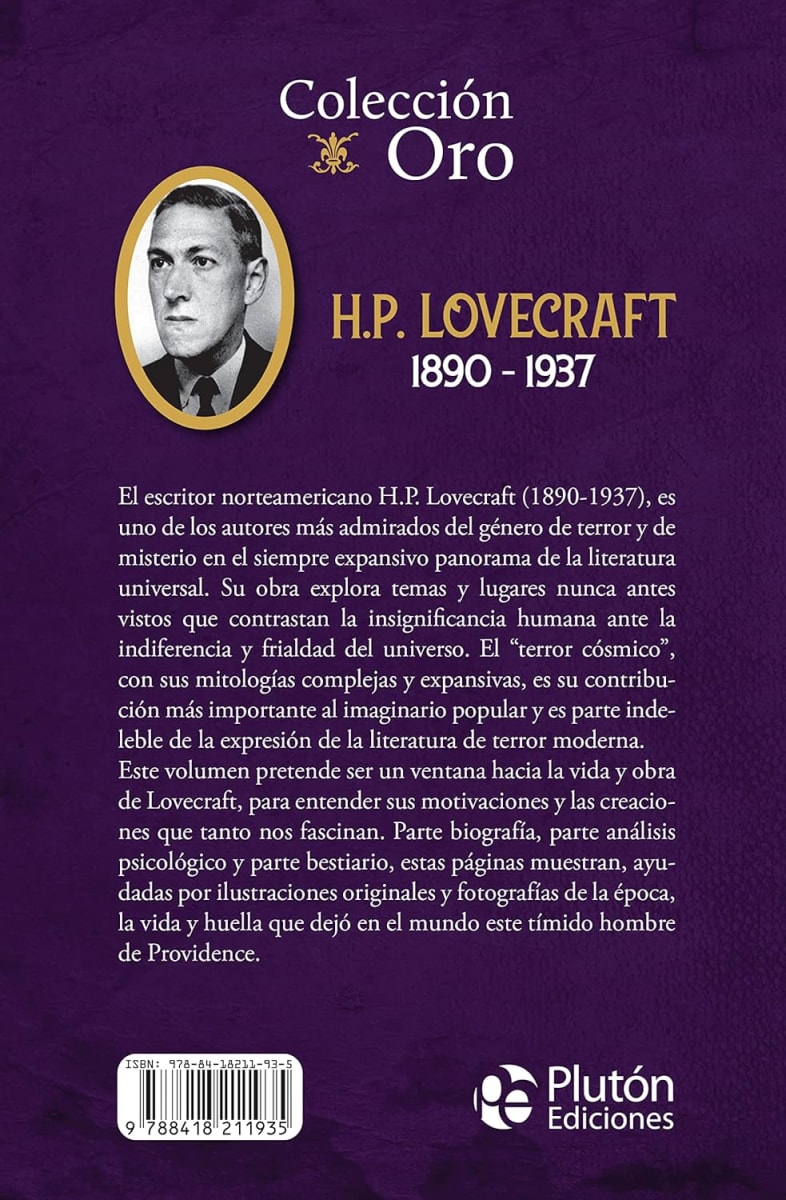 Colección Oro

H.P. LOVECRAFT
1890 - 1937

El escritor norteamericano H.P. Lovecraft (1890-1937), es uno de los autores más admirados del género de terror y de misterio en el siempre expansivo panorama de la literatura universal. Su obra explora temas y lugares nunca antes vistos que contrastan la insignificancia humana ante la indiferencia y frialdad del universo. El "terror cósmico", con sus mitologías complejas y expansivas, es su contribución más importante al imaginario popular y es parte indeleble de la expresión de la literatura de terror moderna. Este volumen pretende ser un ventana hacia la vida y obra de Lovecraft, para entender sus motivaciones y las creaciones que tanto nos fascinan. Parte biografía, parte análisis psicológico y parte bestiario, estas páginas muestran, ayudadas por ilustraciones originales y fotografías de la época, la vida y huella que dejó en el mundo este tímido hombre de Providence.

ISBN: 978-84-18211-93-5
9 788418 211935

Plutón Ediciones